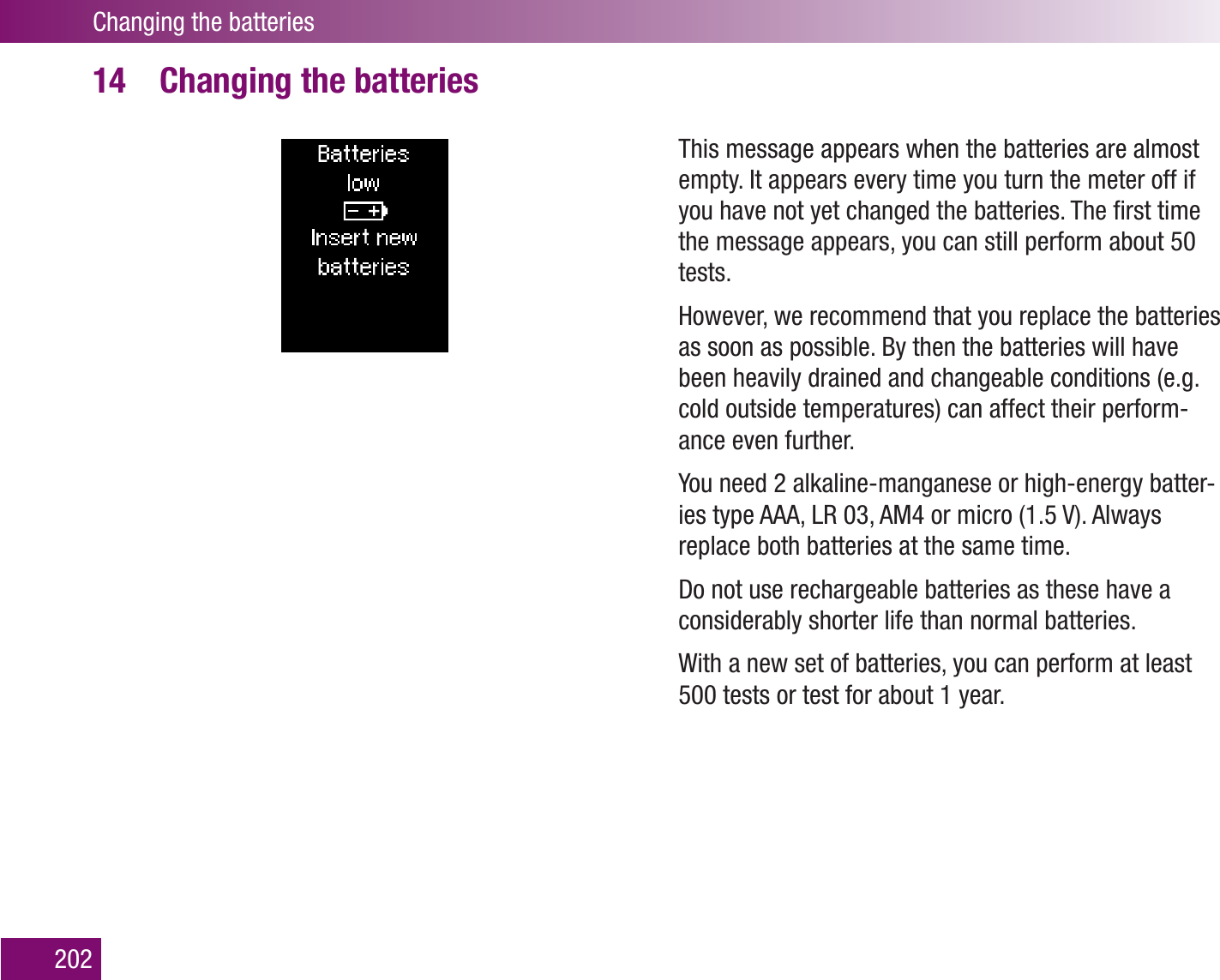 Changing the batteries

14 Changing the batteries

Batteries low
− +
Insert new batteries

This message appears when the batteries are almost empty. It appears every time you turn the meter off if you have not yet changed the batteries. The first time the message appears, you can still perform about 50 tests.

However, we recommend that you replace the batteries as soon as possible. By then the batteries will have been heavily drained and changeable conditions (e.g. cold outside temperatures) can affect their performance even further.

You need 2 alkaline-manganese or high-energy batteries type AAA, LR 03, AM4 or micro (1.5 V). Always replace both batteries at the same time.

Do not use rechargeable batteries as these have a considerably shorter life than normal batteries.

With a new set of batteries, you can perform at least 500 tests or test for about 1 year.

202